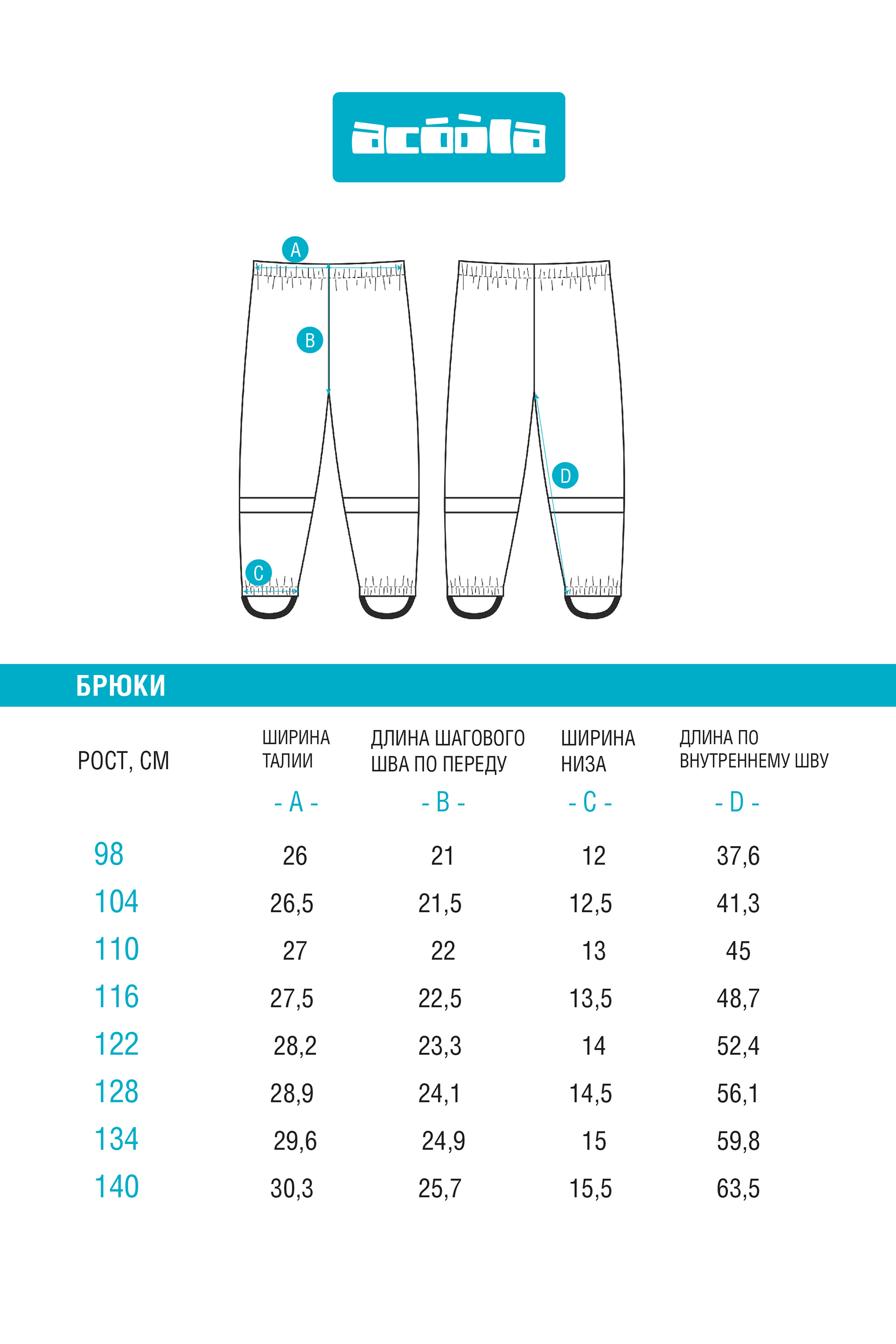 acóòla

A

B

C

D

БРЮКИ

| РОСТ, СМ | ШИРИНА ТАЛИИ - A - | ДЛИНА ШАГОВОГО ШВА ПО ПЕРЕДУ - B - | ШИРИНА НИЗА - C - | ДЛИНА ПО ВНУТРЕННЕМУ ШВУ - D - |
|---|---|---|---|---|
| 98 | 26 | 21 | 12 | 37,6 |
| 104 | 26,5 | 21,5 | 12,5 | 41,3 |
| 110 | 27 | 22 | 13 | 45 |
| 116 | 27,5 | 22,5 | 13,5 | 48,7 |
| 122 | 28,2 | 23,3 | 14 | 52,4 |
| 128 | 28,9 | 24,1 | 14,5 | 56,1 |
| 134 | 29,6 | 24,9 | 15 | 59,8 |
| 140 | 30,3 | 25,7 | 15,5 | 63,5 |